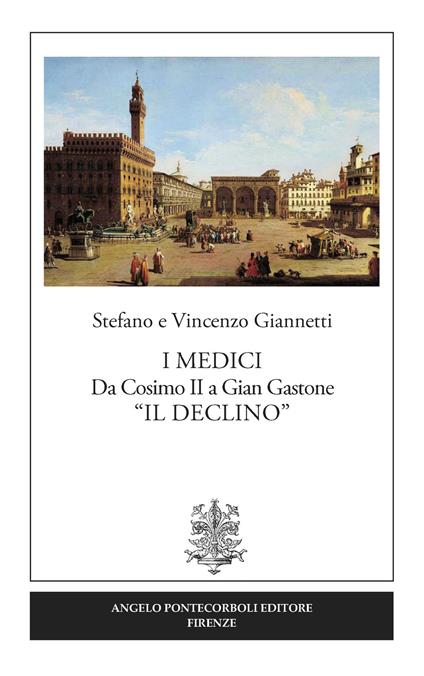 Stefano e Vincenzo Giannetti

I MEDICI
Da Cosimo II a Gian Gastone
“IL DECLINO”

ANGELO PONTECORBOLI EDITORE
FIRENZE